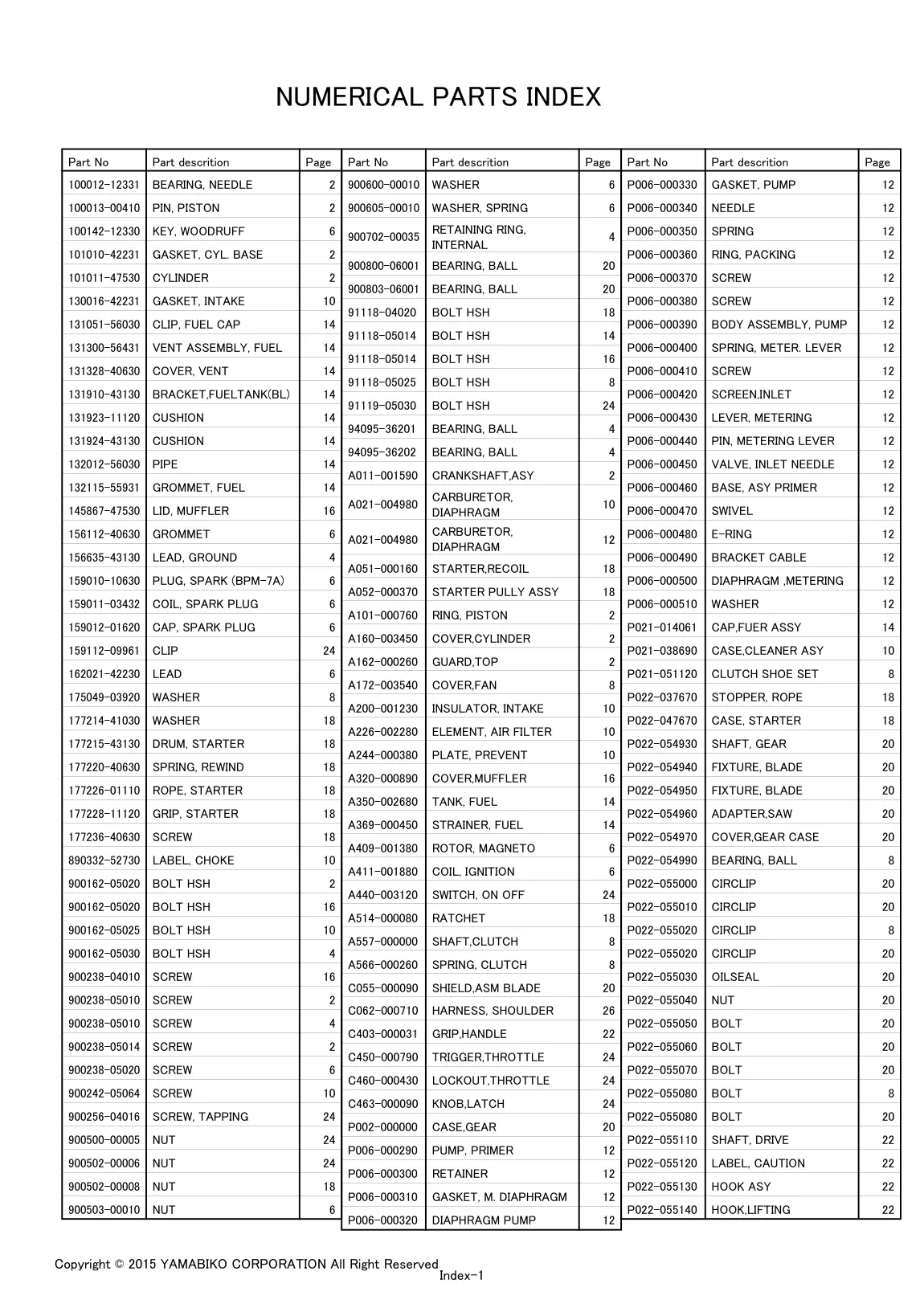 NUMERICAL PARTS INDEX

| Part No | Part descrition | Page |
|---|---|---|
| 100012-12331 | BEARING, NEEDLE | 2 |
| 100013-00410 | PIN, PISTON | 2 |
| 100142-12330 | KEY, WOODRUFF | 6 |
| 101010-42231 | GASKET, CYL. BASE | 2 |
| 101011-47530 | CYLINDER | 2 |
| 130016-42231 | GASKET, INTAKE | 10 |
| 131051-56030 | CLIP, FUEL CAP | 14 |
| 131300-56431 | VENT ASSEMBLY, FUEL | 14 |
| 131328-40630 | COVER, VENT | 14 |
| 131910-43130 | BRACKET,FUELTANK(BL) | 14 |
| 131923-11120 | CUSHION | 14 |
| 131924-43130 | CUSHION | 14 |
| 132012-56030 | PIPE | 14 |
| 132115-55931 | GROMMET, FUEL | 14 |
| 145867-47530 | LID, MUFFLER | 16 |
| 156112-40630 | GROMMET | 6 |
| 156635-43130 | LEAD, GROUND | 4 |
| 159010-10630 | PLUG, SPARK (BPM-7A) | 6 |
| 159011-03432 | COIL, SPARK PLUG | 6 |
| 159012-01620 | CAP, SPARK PLUG | 6 |
| 159112-09961 | CLIP | 24 |
| 162021-42230 | LEAD | 6 |
| 175049-03920 | WASHER | 8 |
| 177214-41030 | WASHER | 18 |
| 177215-43130 | DRUM, STARTER | 18 |
| 177220-40630 | SPRING, REWIND | 18 |
| 177226-01110 | ROPE, STARTER | 18 |
| 177228-11120 | GRIP, STARTER | 18 |
| 177236-40630 | SCREW | 18 |
| 890332-52730 | LABEL, CHOKE | 10 |
| 900162-05020 | BOLT HSH | 2 |
| 900162-05020 | BOLT HSH | 16 |
| 900162-05025 | BOLT HSH | 10 |
| 900162-05030 | BOLT HSH | 4 |
| 900238-04010 | SCREW | 16 |
| 900238-05010 | SCREW | 2 |
| 900238-05010 | SCREW | 4 |
| 900238-05014 | SCREW | 2 |
| 900238-05020 | SCREW | 6 |
| 900242-05064 | SCREW | 10 |
| 900256-04016 | SCREW, TAPPING | 24 |
| 900500-00005 | NUT | 24 |
| 900502-00006 | NUT | 24 |
| 900502-00008 | NUT | 18 |
| 900503-00010 | NUT | 6 |

| Part No | Part descrition | Page |
|---|---|---|
| 900600-00010 | WASHER | 6 |
| 900605-00010 | WASHER, SPRING | 6 |
| 900702-00035 | RETAINING RING, INTERNAL | 4 |
| 900800-06001 | BEARING, BALL | 20 |
| 900803-06001 | BEARING, BALL | 20 |
| 91118-04020 | BOLT HSH | 18 |
| 91118-05014 | BOLT HSH | 14 |
| 91118-05014 | BOLT HSH | 16 |
| 91118-05025 | BOLT HSH | 8 |
| 91119-05030 | BOLT HSH | 24 |
| 94095-36201 | BEARING, BALL | 4 |
| 94095-36202 | BEARING, BALL | 4 |
| A011-001590 | CRANKSHAFT,ASY | 2 |
| A021-004980 | CARBURETOR, DIAPHRAGM | 10 |
| A021-004980 | CARBURETOR, DIAPHRAGM | 12 |
| A051-000160 | STARTER,RECOIL | 18 |
| A052-000370 | STARTER PULLY ASSY | 18 |
| A101-000760 | RING, PISTON | 2 |
| A160-003450 | COVER,CYLINDER | 2 |
| A162-000260 | GUARD,TOP | 2 |
| A172-003540 | COVER,FAN | 8 |
| A200-001230 | INSULATOR, INTAKE | 10 |
| A226-002280 | ELEMENT, AIR FILTER | 10 |
| A244-000380 | PLATE, PREVENT | 10 |
| A320-000890 | COVER,MUFFLER | 16 |
| A350-002680 | TANK, FUEL | 14 |
| A369-000450 | STRAINER, FUEL | 14 |
| A409-001380 | ROTOR, MAGNETO | 6 |
| A411-001880 | COIL, IGNITION | 6 |
| A440-003120 | SWITCH, ON OFF | 24 |
| A514-000080 | RATCHET | 18 |
| A557-000000 | SHAFT,CLUTCH | 8 |
| A566-000260 | SPRING, CLUTCH | 8 |
| C055-000090 | SHIELD,ASM BLADE | 20 |
| C062-000710 | HARNESS, SHOULDER | 26 |
| C403-000031 | GRIP,HANDLE | 22 |
| C450-000790 | TRIGGER,THROTTLE | 24 |
| C460-000430 | LOCKOUT,THROTTLE | 24 |
| C463-000090 | KNOB,LATCH | 24 |
| P002-000000 | CASE,GEAR | 20 |
| P006-000290 | PUMP, PRIMER | 12 |
| P006-000300 | RETAINER | 12 |
| P006-000310 | GASKET, M. DIAPHRAGM | 12 |
| P006-000320 | DIAPHRAGM PUMP | 12 |

| Part No | Part descrition | Page |
|---|---|---|
| P006-000330 | GASKET, PUMP | 12 |
| P006-000340 | NEEDLE | 12 |
| P006-000350 | SPRING | 12 |
| P006-000360 | RING, PACKING | 12 |
| P006-000370 | SCREW | 12 |
| P006-000380 | SCREW | 12 |
| P006-000390 | BODY ASSEMBLY, PUMP | 12 |
| P006-000400 | SPRING, METER. LEVER | 12 |
| P006-000410 | SCREW | 12 |
| P006-000420 | SCREEN,INLET | 12 |
| P006-000430 | LEVER, METERING | 12 |
| P006-000440 | PIN, METERING LEVER | 12 |
| P006-000450 | VALVE, INLET NEEDLE | 12 |
| P006-000460 | BASE, ASY PRIMER | 12 |
| P006-000470 | SWIVEL | 12 |
| P006-000480 | E-RING | 12 |
| P006-000490 | BRACKET CABLE | 12 |
| P006-000500 | DIAPHRAGM ,METERING | 12 |
| P006-000510 | WASHER | 12 |
| P021-014061 | CAP,FUER ASSY | 14 |
| P021-038690 | CASE,CLEANER ASY | 10 |
| P021-051120 | CLUTCH SHOE SET | 8 |
| P022-037670 | STOPPER, ROPE | 18 |
| P022-047670 | CASE, STARTER | 18 |
| P022-054930 | SHAFT, GEAR | 20 |
| P022-054940 | FIXTURE, BLADE | 20 |
| P022-054950 | FIXTURE, BLADE | 20 |
| P022-054960 | ADAPTER,SAW | 20 |
| P022-054970 | COVER,GEAR CASE | 20 |
| P022-054990 | BEARING, BALL | 8 |
| P022-055000 | CIRCLIP | 20 |
| P022-055010 | CIRCLIP | 20 |
| P022-055020 | CIRCLIP | 8 |
| P022-055020 | CIRCLIP | 20 |
| P022-055030 | OILSEAL | 20 |
| P022-055040 | NUT | 20 |
| P022-055050 | BOLT | 20 |
| P022-055060 | BOLT | 20 |
| P022-055070 | BOLT | 20 |
| P022-055080 | BOLT | 8 |
| P022-055080 | BOLT | 20 |
| P022-055110 | SHAFT, DRIVE | 22 |
| P022-055120 | LABEL, CAUTION | 22 |
| P022-055130 | HOOK ASY | 22 |
| P022-055140 | HOOK,LIFTING | 22 |

Copyright © 2015 YAMABIKO CORPORATION All Right Reserved

Index-1